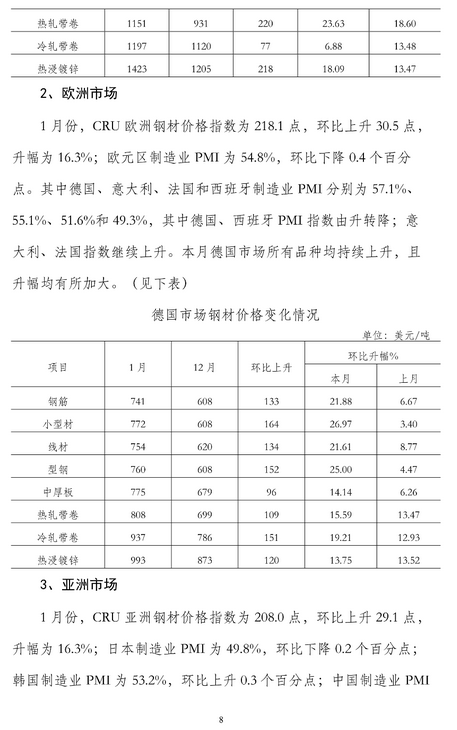 | 热轧带卷 | 1151 | 931 | 220 | 23.63 | 18.60 |
|---|---|---|---|---|---|
| 冷轧带卷 | 1197 | 1120 | 77 | 6.88 | 13.48 |
| 热浸镀锌 | 1423 | 1205 | 218 | 18.09 | 13.47 |

2、欧洲市场

1月份，CRU欧洲钢材价格指数为218.1点，环比上升30.5点，升幅为16.3%；欧元区制造业PMI为54.8%，环比下降0.4个百分点。其中德国、意大利、法国和西班牙制造业PMI分别为57.1%、55.1%、51.6%和49.3%，其中德国、西班牙PMI指数由升转降；意大利、法国指数继续上升。本月德国市场所有品种均持续上升，且升幅均有所加大。（见下表）

德国市场钢材价格变化情况

单位：美元/吨

| 项目 | 1月 | 12月 | 环比上升 | 环比升幅% 本月 | 环比升幅% 上月 |
|---|---|---|---|---|---|
| 钢筋 | 741 | 608 | 133 | 21.88 | 6.67 |
| 小型材 | 772 | 608 | 164 | 26.97 | 3.40 |
| 线材 | 754 | 620 | 134 | 21.61 | 8.77 |
| 型钢 | 760 | 608 | 152 | 25.00 | 4.47 |
| 中厚板 | 775 | 679 | 96 | 14.14 | 6.26 |
| 热轧带卷 | 808 | 699 | 109 | 15.59 | 13.47 |
| 冷轧带卷 | 937 | 786 | 151 | 19.21 | 12.93 |
| 热浸镀锌 | 993 | 873 | 120 | 13.75 | 13.52 |

3、亚洲市场

1月份，CRU亚洲钢材价格指数为208.0点，环比上升29.1点，升幅为16.3%；日本制造业PMI为49.8%，环比下降0.2个百分点；韩国制造业PMI为53.2%，环比上升0.3个百分点；中国制造业PMI

8